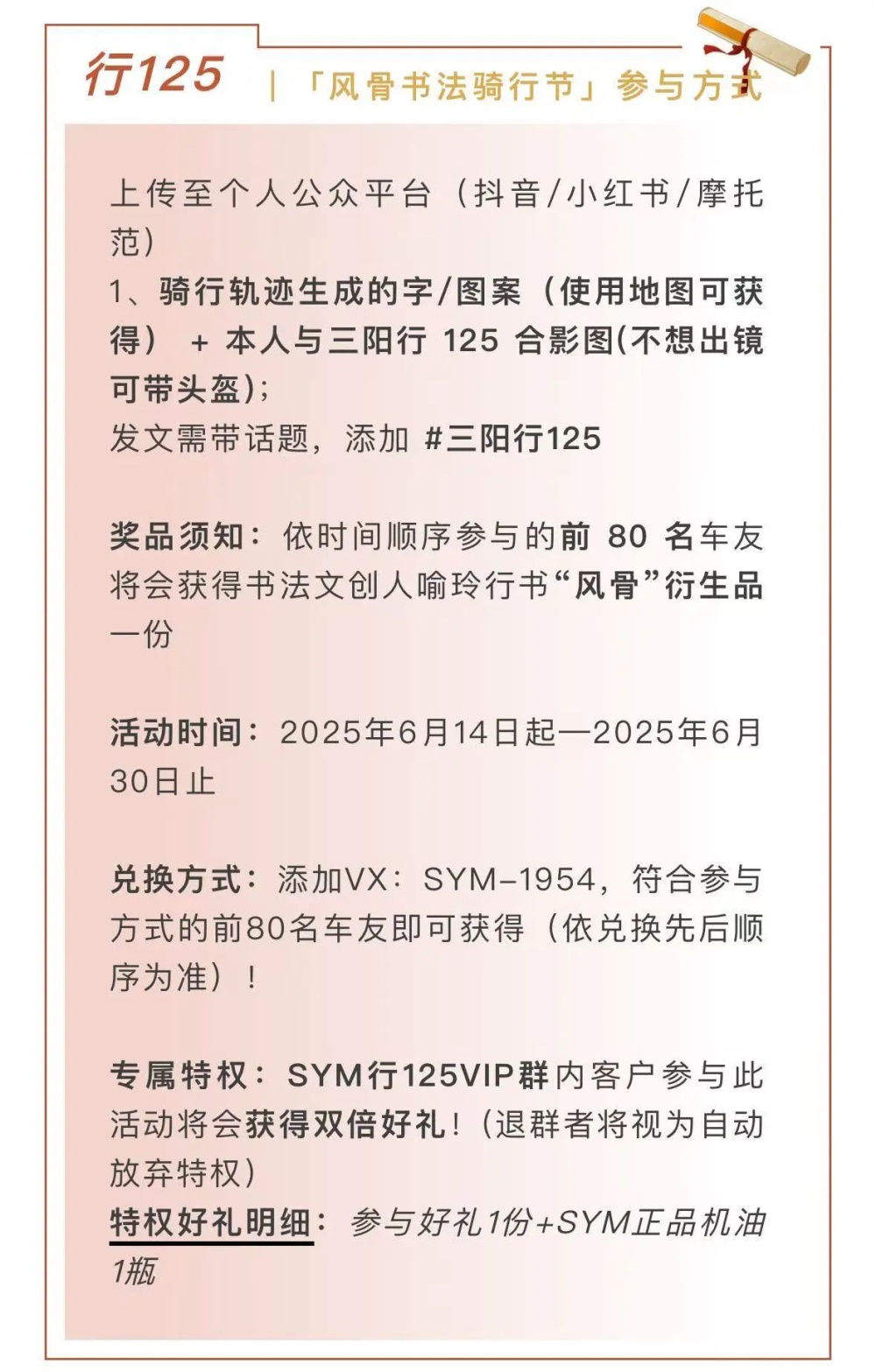 行125

|「风骨书法骑行节」参与方式

上传至个人公众平台（抖音/小红书/摩托范）
1、骑行轨迹生成的字/图案（使用地图可获得）+本人与三阳行125合影图(不想出镜可带头盔)；
发文需带话题，添加#三阳行125

奖品须知：依时间顺序参与的前80名车友将会获得书法文创人喻玲行书“风骨”衍生品一份

活动时间：2025年6月14日起—2025年6月30日止

兑换方式：添加VX：SYM-1954，符合参与方式的前80名车友即可获得（依兑换先后顺序为准）！

专属特权：SYM行125VIP群内客户参与此活动将会获得双倍好礼！(退群者将视为自动放弃特权)
特权好礼明细：参与好礼1份+SYM正品机油1瓶